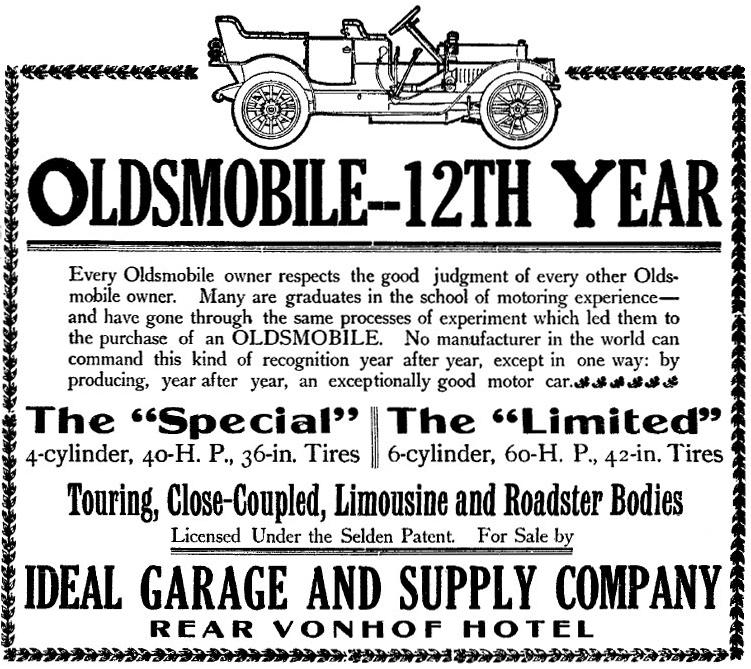 OLDSMOBILE--12TH YEAR

Every Oldsmobile owner respects the good judgment of every other Oldsmobile owner. Many are graduates in the school of motoring experience—and have gone through the same processes of experiment which led them to the purchase of an OLDSMOBILE. No manufacturer in the world can command this kind of recognition year after year, except in one way: by producing, year after year, an exceptionally good motor car.

The "Special"
4-cylinder, 40-H. P., 36-in. Tires

The "Limited"
6-cylinder, 60-H. P., 42-in. Tires

Touring, Close-Coupled, Limousine and Roadster Bodies

Licensed Under the Selden Patent. For Sale by

IDEAL GARAGE AND SUPPLY COMPANY
REAR VONHOF HOTEL